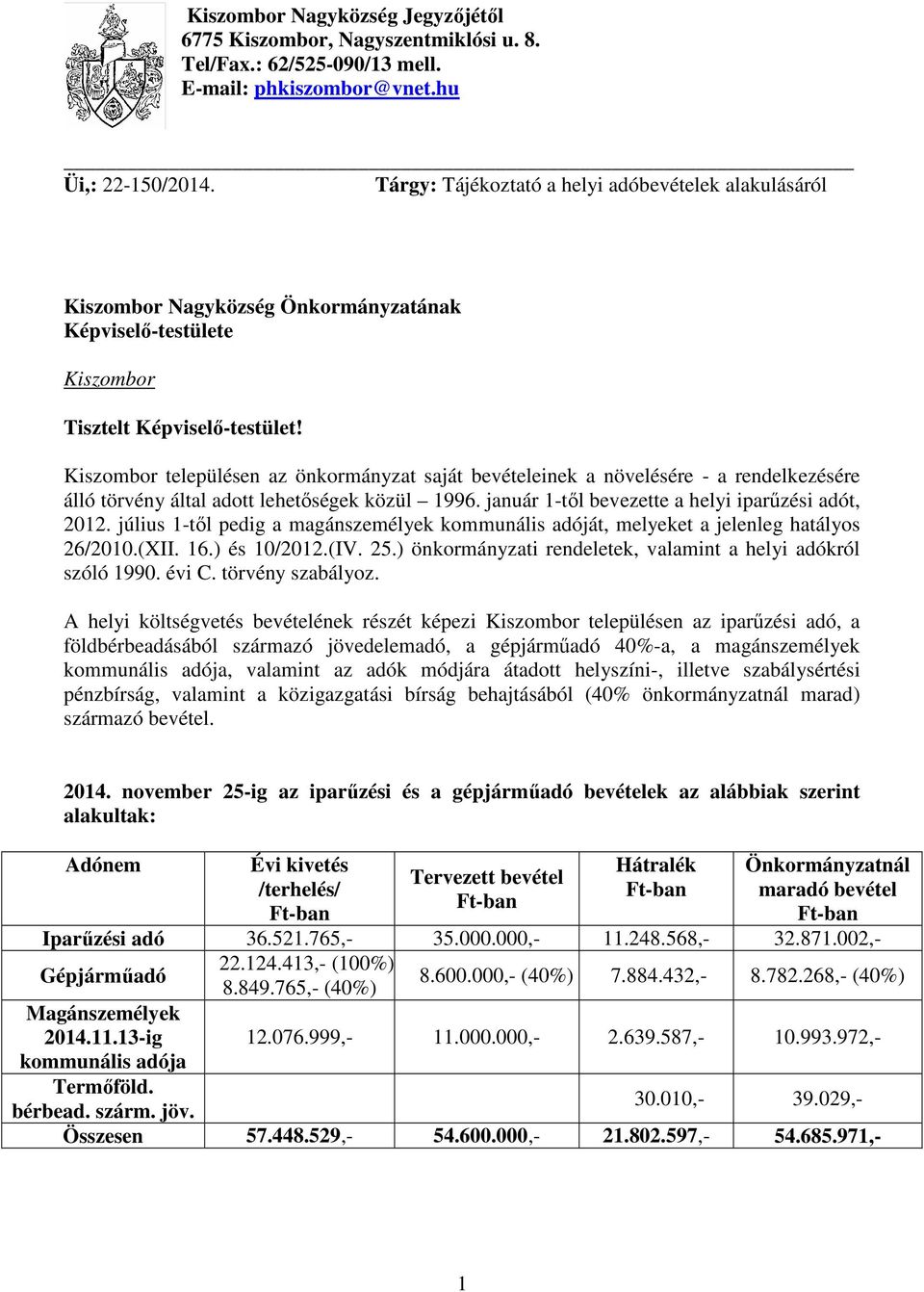 Kiszombor Nagyközség Jegyzőjétől
6775 Kiszombor, Nagyszentmiklósi u. 8.
Tel/Fax.: 62/525-090/13 mell.
E-mail: phkiszombor@vnet.hu

Üi,: 22-150/2014. Tárgy: Tájékoztató a helyi adóbevételek alakulásáról

Kiszombor Nagyközség Önkormányzatának
Képviselő-testülete

Kiszombor

Tisztelt Képviselő-testület!

Kiszombor településen az önkormányzat saját bevételeinek a növelésére - a rendelkezésére álló törvény által adott lehetőségek közül – 1996. január 1-től bevezette a helyi iparűzési adót, 2012. július 1-től pedig a magánszemélyek kommunális adóját, melyeket a jelenleg hatályos 26/2010.(XII. 16.) és 10/2012.(IV. 25.) önkormányzati rendeletek, valamint a helyi adókról szóló 1990. évi C. törvény szabályoz.

A helyi költségvetés bevételének részét képezi Kiszombor településen az iparűzési adó, a földbérbeadásából származó jövedelemadó, a gépjárműadó 40%-a, a magánszemélyek kommunális adója, valamint az adók módjára átadott helyszíni-, illetve szabálysértési pénzbírság, valamint a közigazgatási bírság behajtásából (40% önkormányzatnál marad) származó bevétel.

2014. november 25-ig az iparűzési és a gépjárműadó bevételek az alábbiak szerint alakultak:

| Adónem | Évi kivetés /terhelés/ Ft-ban | Tervezett bevétel Ft-ban | Hátralék Ft-ban | Önkormányzatnál maradó bevétel Ft-ban |
|---|---|---|---|---|
| Iparűzési adó | 36.521.765,- | 35.000.000,- | 11.248.568,- | 32.871.002,- |
| Gépjárműadó | 22.124.413,- (100%) 8.849.765,- (40%) | 8.600.000,- (40%) | 7.884.432,- | 8.782.268,- (40%) |
| Magánszemélyek 2014.11.13-ig kommunális adója | 12.076.999,- | 11.000.000,- | 2.639.587,- | 10.993.972,- |
| Termőföld. bérbead. szárm. jöv. | | | 30.010,- | 39.029,- |
| Összesen | 57.448.529,- | 54.600.000,- | 21.802.597,- | 54.685.971,- |

1